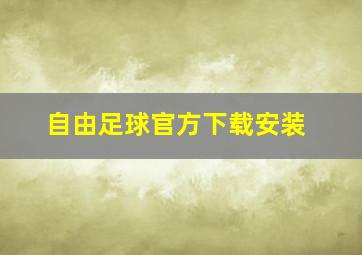 自由足球官方下载安装